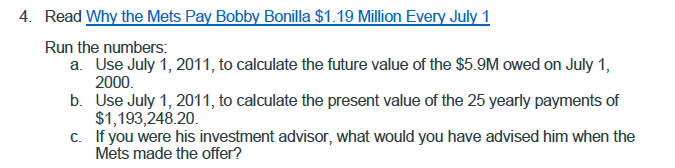 4. Read Why the Mets Pay Bobby Bonilla \$1.19 Million Every July 1

Run the numbers:
a. Use July 1, 2011, to calculate the future value of the \$5.9M owed on July 1, 2000.
b. Use July 1, 2011, to calculate the present value of the 25 yearly payments of \$1,193,248.20.
c. If you were his investment advisor, what would you have advised him when the Mets made the offer?